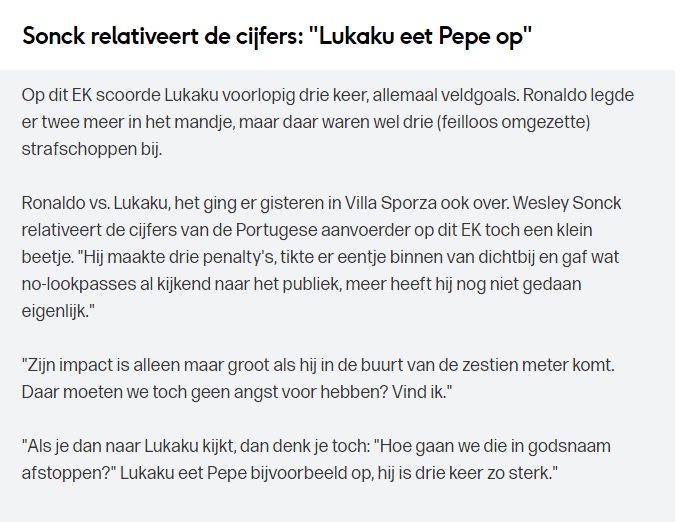 Sonck relativeert de cijfers: "Lukaku eet Pepe op"

Op dit EK scoorde Lukaku voorlopig drie keer, allemaal veldgoals. Ronaldo legde er twee meer in het mandje, maar daar waren wel drie (feilloos omgezette) strafschoppen bij.

Ronaldo vs. Lukaku, het ging er gisteren in Villa Sporza ook over. Wesley Sonck relativeert de cijfers van de Portugese aanvoerder op dit EK toch een klein beetje. "Hij maakte drie penalty's, tikte er eentje binnen van dichtbij en gaf wat no-lookpasses al kijkend naar het publiek, meer heeft hij nog niet gedaan eigenlijk."

"Zijn impact is alleen maar groot als hij in de buurt van de zestien meter komt. Daar moeten we toch geen angst voor hebben? Vind ik."

"Als je dan naar Lukaku kijkt, dan denk je toch: "Hoe gaan we die in godsnaam afstoppen?" Lukaku eet Pepe bijvoorbeeld op, hij is drie keer zo sterk."